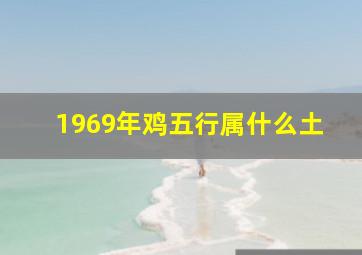 1969年鸡五行属什么土